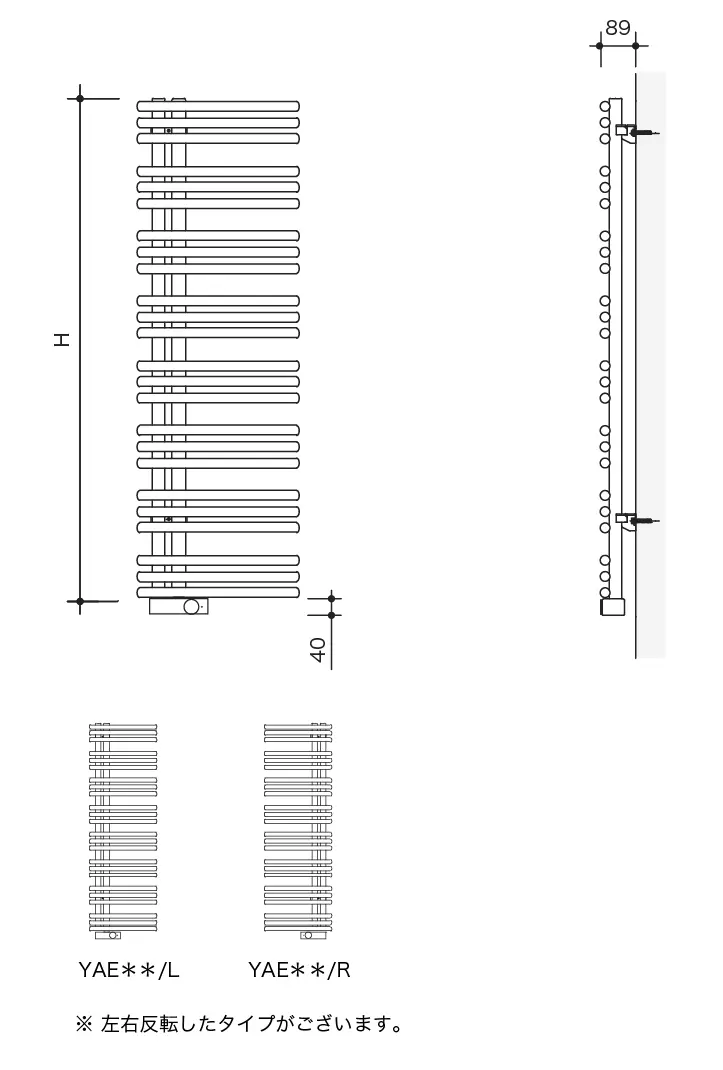 89

H

40

YAE＊＊/L

YAE＊＊/R

※ 左右反転したタイプがございます。